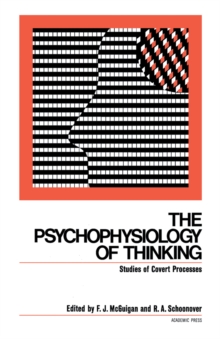 THE PSYCHOPHYSIOLOGY OF THINKING

Studies of Covert Processes

Edited by F. J. McGuigan and R. A. Schoonover

ACADEMIC PRESS